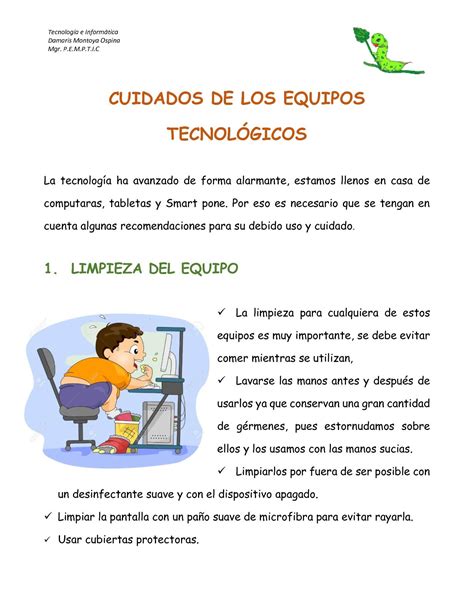 Tecnología e Informática
Damaris Montoya Ospina
Mgr. P.E.M.P.T.I.C

CUIDADOS DE LOS EQUIPOS TECNOLÓGICOS

La tecnología ha avanzado de forma alarmante, estamos llenos en casa de computaras, tabletas y Smart pone. Por eso es necesario que se tengan en cuenta algunas recomendaciones para su debido uso y cuidado.

1. LIMPIEZA DEL EQUIPO

✓ La limpieza para cualquiera de estos equipos es muy importante, se debe evitar comer mientras se utilizan,

✓ Lavarse las manos antes y después de usarlos ya que conservan una gran cantidad de gérmenes, pues estornudamos sobre ellos y los usamos con las manos sucias.

✓ Limpiarlos por fuera de ser posible con un desinfectante suave y con el dispositivo apagado.

✓ Limpiar la pantalla con un paño suave de microfibra para evitar rayarla.

✓ Usar cubiertas protectoras.